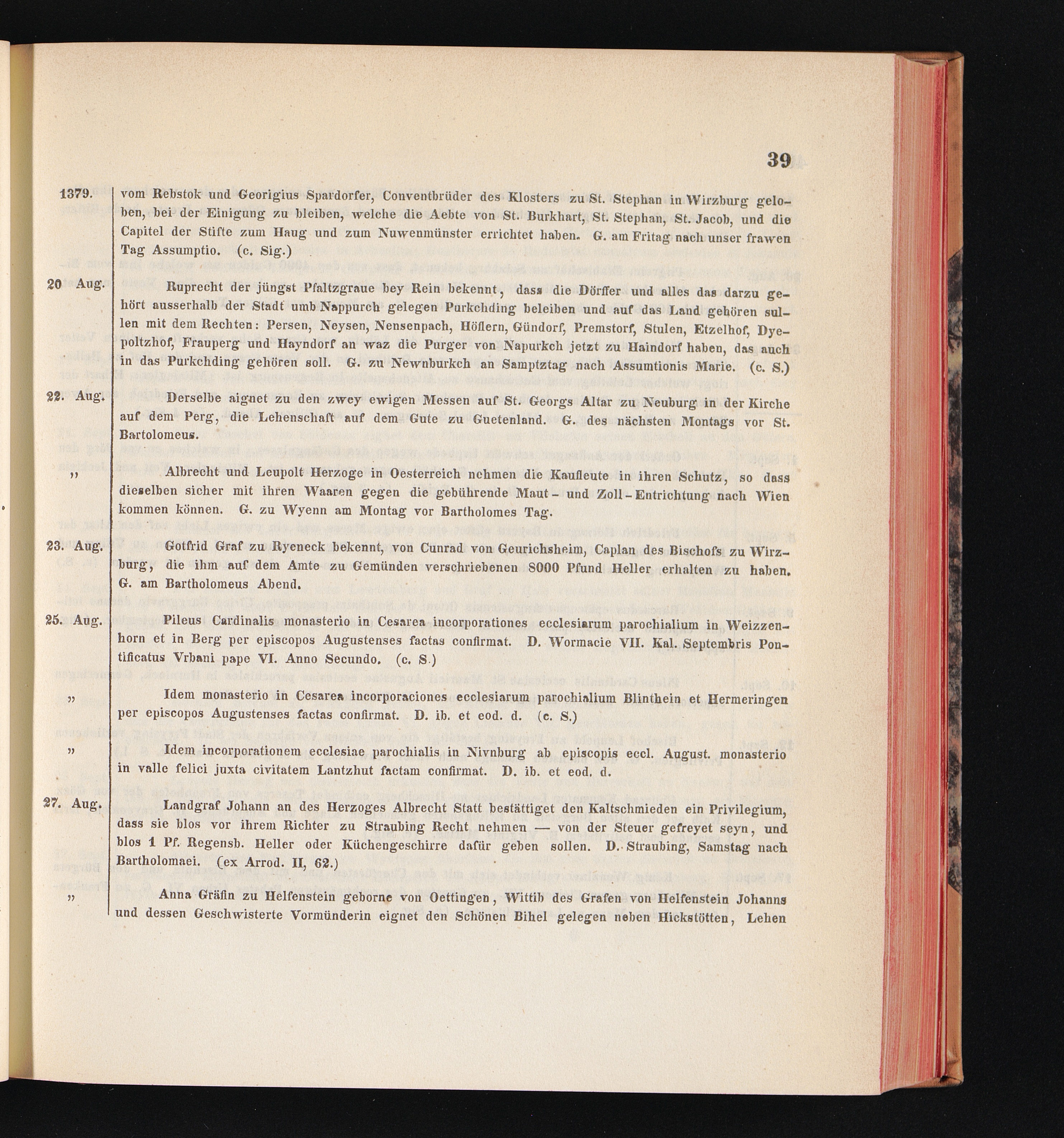 39

1379. vom Rebstok und Georigius Spardorfer, Conventbrüder des Klosters zu St. Stephan in Wirzburg geloben, bei der Einigung zu bleiben, welche die Aebte von St. Burkhart, St. Stephan, St. Jacob, und die Capitel der Stifte zum Haug und zum Nuwenmünster errichtet haben. G. am Fritag nach unser frawen Tag Assumptio. (c. Sig.)

20 Aug. Ruprecht der jüngst Pfaltzgraue bey Rein bekennt, dass die Dörffer und alles das darzu gehört ausserhalb der Stadt umb Nappurch gelegen Purkchding beleiben und auf das Land gehören sullen mit dem Rechten: Persen, Neysen, Nensenpach, Höflern, Gündorf, Premstorf, Stulen, Etzelhof, Dyepoltzhof, Frauperg und Hayndorf an waz die Purger von Napurkch jetzt zu Haindorf haben, das auch in das Purkchding gehören soll. G. zu Newnburkch an Samptztag nach Assumtionis Marie. (c. S.)

22. Aug. Derselbe aignet zu den zwey ewigen Messen auf St. Georgs Altar zu Neuburg in der Kirche auf dem Perg, die Lehenschaft auf dem Gute zu Guetenland. G. des nächsten Montags vor St. Bartolomeus.

„ Albrecht und Leupolt Herzoge in Oesterreich nehmen die Kaufleute in ihren Schutz, so dass dieselben sicher mit ihren Waaren gegen die gebührende Maut- und Zoll-Entrichtung nach Wien kommen können. G. zu Wyenn am Montag vor Bartholomes Tag.

23. Aug. Gotfrid Graf zu Ryeneck bekennt, von Cunrad von Geurichsheim, Caplan des Bischofs zu Wirzburg, die ihm auf dem Amte zu Gemünden verschriebenen 8000 Pfund Heller erhalten zu haben. G. am Bartholomeus Abend.

25. Aug. Pileus Cardinalis monasterio in Cesarea incorporationes ecclesiarum parochialium in Weizzenhorn et in Berg per episcopos Augustenses factas confirmat. D. Wormacie VII. Kal. Septembris Pontificatus Vrbani pape VI. Anno Secundo. (c. S.)

„ Idem monasterio in Cesarea incorporaciones ecclesiarum parochialium Blinthein et Hermeringen per episcopos Augustenses factas confirmat. D. ib. et eod. d. (c. S.)

„ Idem incorporationem ecclesiae parochialis in Nivnburg ab episcopis eccl. August. monasterio in valle felici juxta civitatem Lantzhut factam confirmat. D. ib. et eod. d.

27. Aug. Landgraf Johann an des Herzoges Albrecht Statt bestättiget den Kaltschmieden ein Privilegium, dass sie blos vor ihrem Richter zu Straubing Recht nehmen — von der Steuer gefreyet seyn, und blos 1 Pf. Regensb. Heller oder Küchengeschirre dafür geben sollen. D. Straubing, Samstag nach Bartholomaei. (ex Arrod. II, 62.)

„ Anna Gräfin zu Helfenstein geborne von Oettingen, Wittib des Grafen von Helfenstein Johanns und dessen Geschwisterte Vormünderin eignet den Schönen Bihel gelegen neben Hickstötten, Lehen